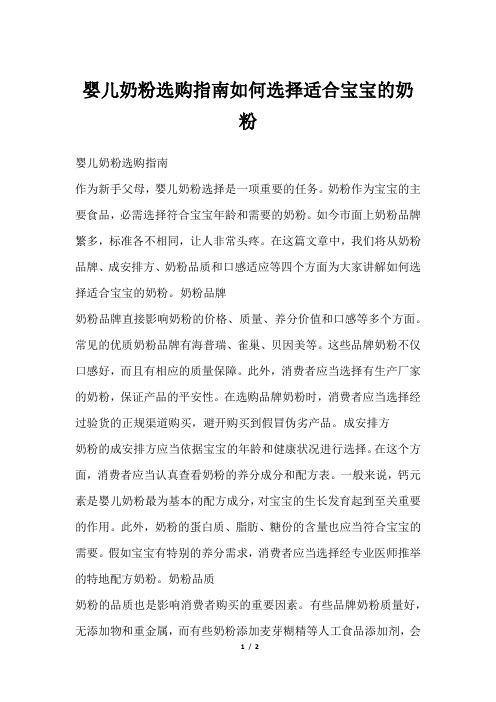 婴儿奶粉选购指南如何选择适合宝宝的奶粉

婴儿奶粉选购指南

作为新手父母，婴儿奶粉选择是一项重要的任务。奶粉作为宝宝的主要食品，必需选择符合宝宝年龄和需要的奶粉。如今市面上奶粉品牌繁多，标准各不相同，让人非常头疼。在这篇文章中，我们将从奶粉品牌、成安排方、奶粉品质和口感适应等四个方面为大家讲解如何选择适合宝宝的奶粉。奶粉品牌

奶粉品牌直接影响奶粉的价格、质量、养分价值和口感等多个方面。常见的优质奶粉品牌有海普瑞、雀巢、贝因美等。这些品牌奶粉不仅口感好，而且有相应的质量保障。此外，消费者应当选择有生产厂家的奶粉，保证产品的平安性。在选购品牌奶粉时，消费者应当选择经过验货的正规渠道购买，避开购买到假冒伪劣产品。成安排方

奶粉的成安排方应当依据宝宝的年龄和健康状况进行选择。在这个方面，消费者应当认真查看奶粉的养分成分和配方表。一般来说，钙元素是婴儿奶粉最为基本的配方成分，对宝宝的生长发育起到至关重要的作用。此外，奶粉的蛋白质、脂肪、糖份的含量也应当符合宝宝的需要。假如宝宝有特别的养分需求，消费者应当选择经专业医师推举的特地配方奶粉。奶粉品质

奶粉的品质也是影响消费者购买的重要因素。有些品牌奶粉质量好，无添加物和重金属，而有些奶粉添加麦芽糊精等人工食品添加剂，会

1 / 2